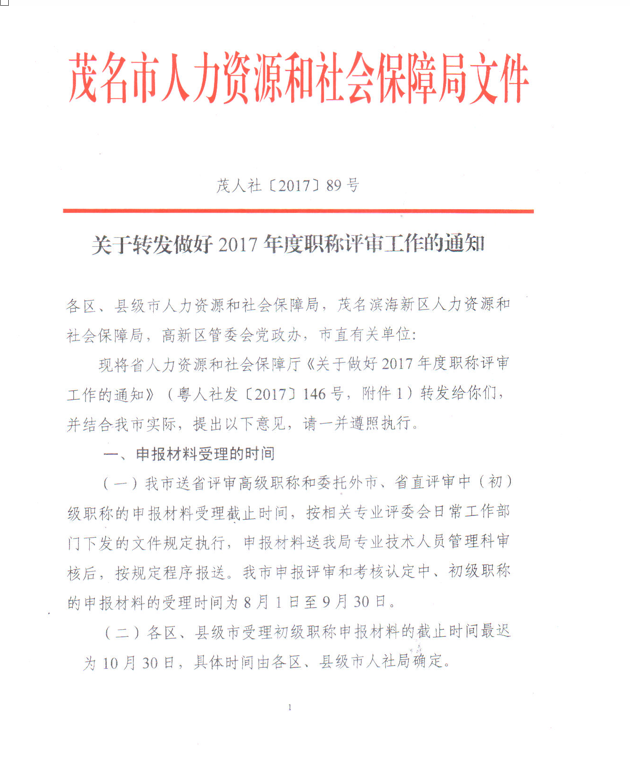 茂名市人力资源和社会保障局文件

茂人社〔2017〕89号

关于转发做好2017年度职称评审工作的通知

各区、县级市人力资源和社会保障局，茂名滨海新区人力资源和社会保障局，高新区管委会党政办，市直有关单位：

现将省人力资源和社会保障厅《关于做好2017年度职称评审工作的通知》（粤人社发〔2017〕146号，附件1）转发给你们，并结合我市实际，提出以下意见，请一并遵照执行。

一、申报材料受理的时间

（一）我市送省评审高级职称和委托外市、省直评审中（初）级职称的申报材料受理截止时间，按相关专业评委会日常工作部门下发的文件规定执行，申报材料送我局专业技术人员管理科审核后，按规定程序报送。我市申报评审和考核认定中、初级职称的申报材料的受理时间为8月1日至9月30日。

（二）各区、县级市受理初级职称申报材料的截止时间最迟为10月30日，具体时间由各区、县级市人社局确定。

1